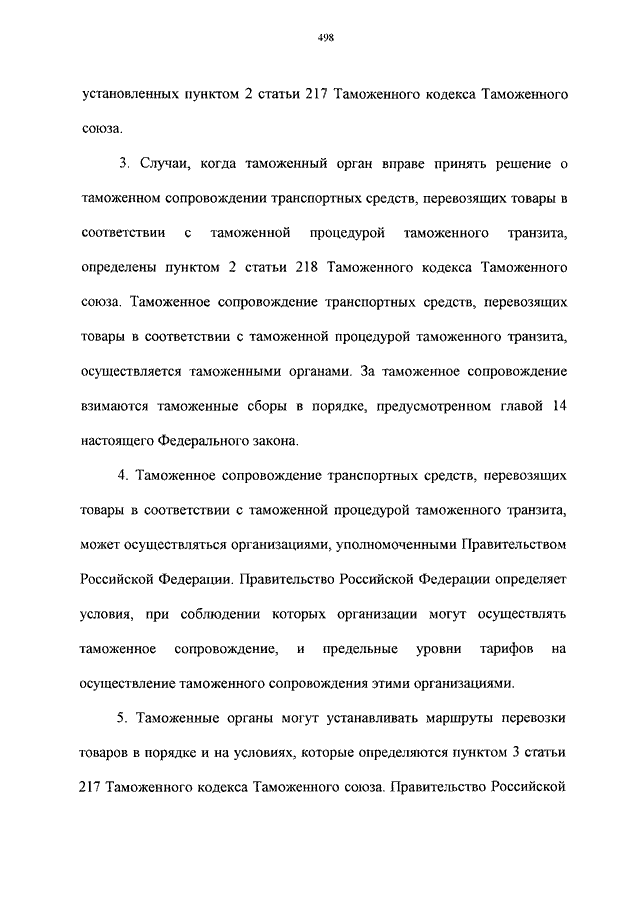 498

установленных пунктом 2 статьи 217 Таможенного кодекса Таможенного союза.

3. Случаи, когда таможенный орган вправе принять решение о таможенном сопровождении транспортных средств, перевозящих товары в соответствии с таможенной процедурой таможенного транзита, определены пунктом 2 статьи 218 Таможенного кодекса Таможенного союза. Таможенное сопровождение транспортных средств, перевозящих товары в соответствии с таможенной процедурой таможенного транзита, осуществляется таможенными органами. За таможенное сопровождение взимаются таможенные сборы в порядке, предусмотренном главой 14 настоящего Федерального закона.

4. Таможенное сопровождение транспортных средств, перевозящих товары в соответствии с таможенной процедурой таможенного транзита, может осуществляться организациями, уполномоченными Правительством Российской Федерации. Правительство Российской Федерации определяет условия, при соблюдении которых организации могут осуществлять таможенное сопровождение, и предельные уровни тарифов на осуществление таможенного сопровождения этими организациями.

5. Таможенные органы могут устанавливать маршруты перевозки товаров в порядке и на условиях, которые определяются пунктом 3 статьи 217 Таможенного кодекса Таможенного союза. Правительство Российской